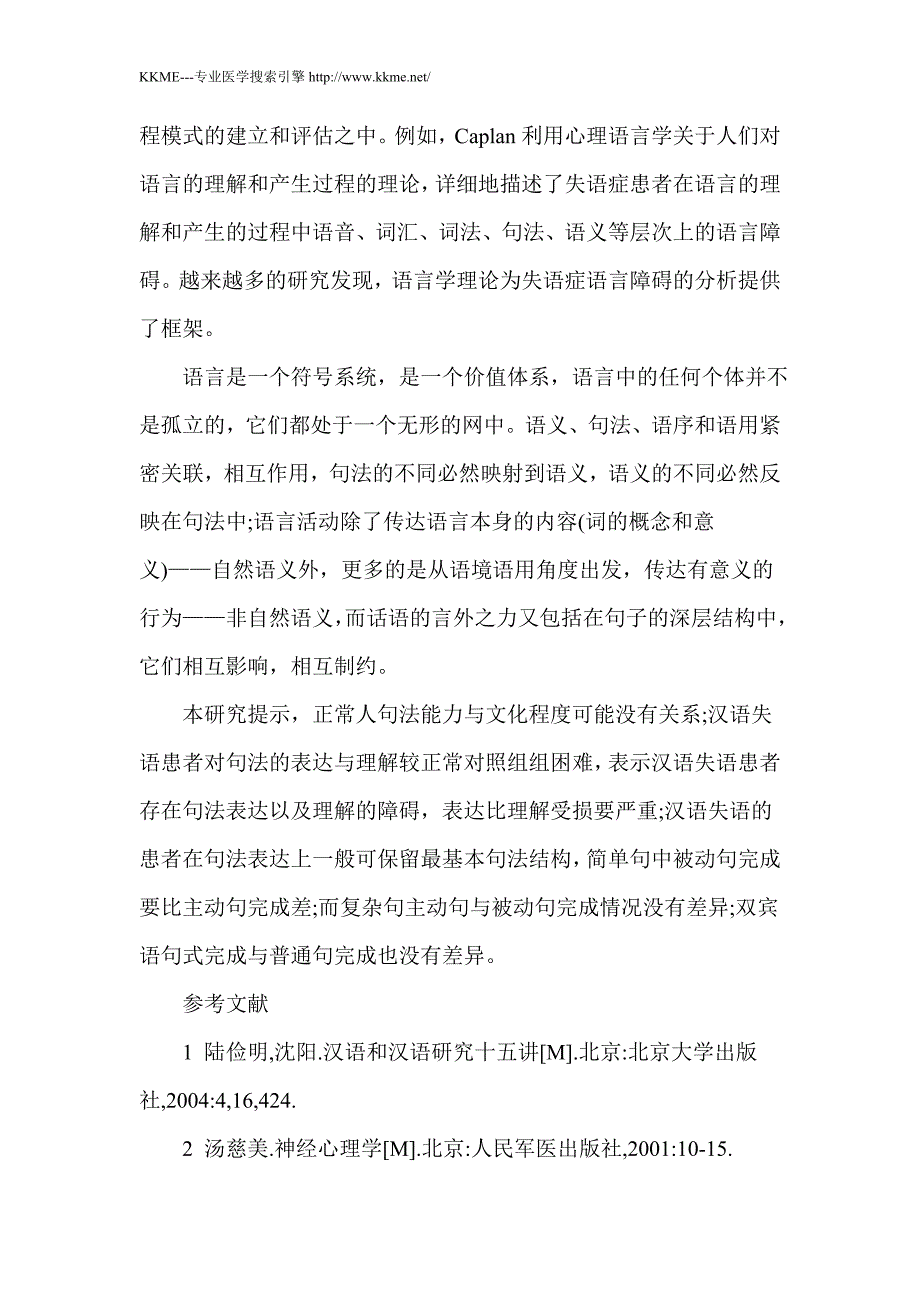 KKME---专业医学搜索引擎 http://www.kkme.net/

程模式的建立和评估之中。例如，Caplan 利用心理语言学关于人们对语言的理解和产生过程的理论，详细地描述了失语症患者在语言的理解和产生的过程中语音、词汇、词法、句法、语义等层次上的语言障碍。越来越多的研究发现，语言学理论为失语症语言障碍的分析提供了框架。

语言是一个符号系统，是一个价值体系，语言中的任何个体并不是孤立的，它们都处于一个无形的网中。语义、句法、语序和语用紧密关联，相互作用，句法的不同必然映射到语义，语义的不同必然反映在句法中;语言活动除了传达语言本身的内容(词的概念和意义)——自然语义外，更多的是从语境语用角度出发，传达有意义的行为——非自然语义，而话语的言外之力又包括在句子的深层结构中，它们相互影响，相互制约。

本研究提示，正常人句法能力与文化程度可能没有关系;汉语失语患者对句法的表达与理解较正常对照组组困难，表示汉语失语患者存在句法表达以及理解的障碍，表达比理解受损要严重;汉语失语的患者在句法表达上一般可保留最基本句法结构，简单句中被动句完成要比主动句完成差;而复杂句主动句与被动句完成情况没有差异;双宾语句式完成与普通句完成也没有差异。

参考文献

1 陆俭明,沈阳.汉语和汉语研究十五讲[M].北京:北京大学出版社,2004:4,16,424.

2 汤慈美.神经心理学[M].北京:人民军医出版社,2001:10-15.